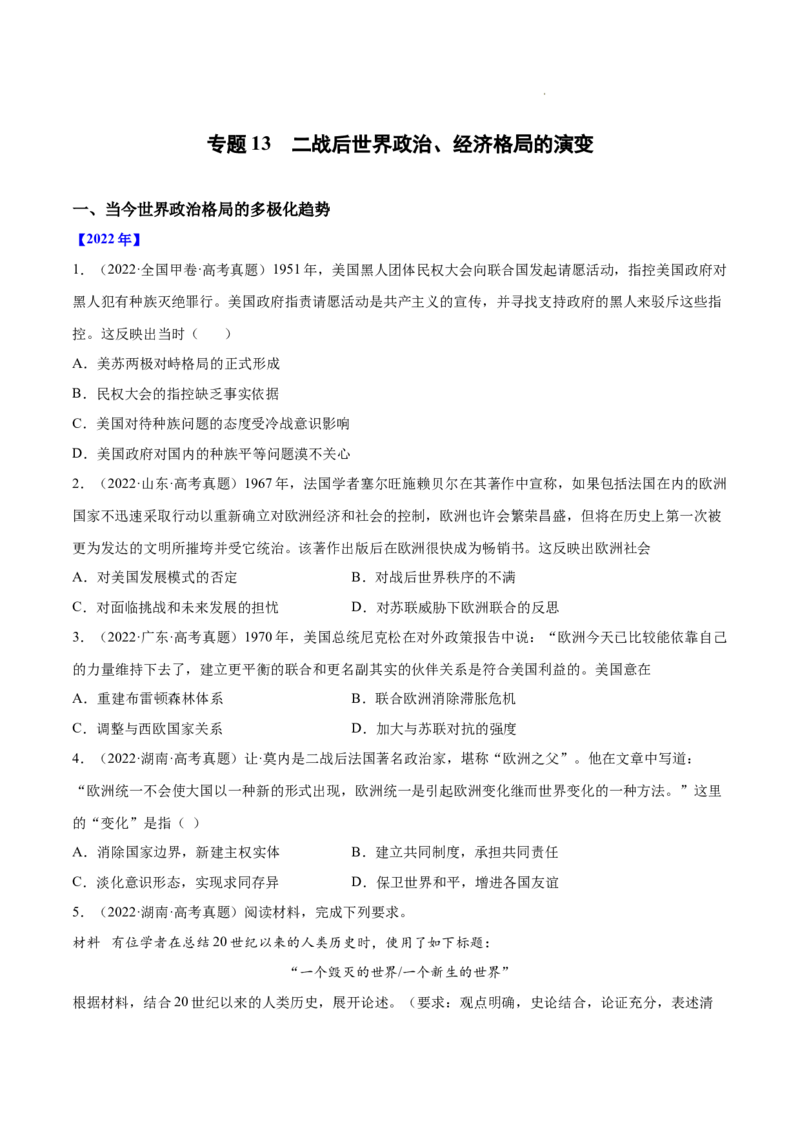 专题13 二战后世界政治、经济格局的演变

一、当今世界政治格局的多极化趋势

【2022年】

1.（2022·全国甲卷·高考真题）1951年，美国黑人团体民权大会向联合国发起请愿活动，指控美国政府对黑人犯有种族灭绝罪行。美国政府指责请愿活动是共产主义的宣传，并寻找支持政府的黑人来驳斥这些指控。这反映出当时（ ）

A．美苏两极对峙格局的正式形成

B．民权大会的指控缺乏事实依据

C．美国对待种族问题的态度受冷战意识影响

D．美国政府对国内的种族平等问题漠不关心

2.（2022·山东·高考真题）1967年，法国学者塞尔旺施赖贝尔在其著作中宣称，如果包括法国在内的欧洲国家不迅速采取行动以重新确立对欧洲经济和社会的控制，欧洲也许会繁荣昌盛，但将在历史上第一次被更为发达的文明所摧垮并受它统治。该著作出版后在欧洲很快成为畅销书。这反映出欧洲社会

A．对美国发展模式的否定 B．对战后世界秩序的不满

C．对面临挑战和未来发展的担忧 D．对苏联威胁下欧洲联合的反思

3.（2022·广东·高考真题）1970年，美国总统尼克松在对外政策报告中说：“欧洲今天已比较能依靠自己的力量维持下去了，建立更平衡的联合和更名副其实的伙伴关系是符合美国利益的。美国意在

A．重建布雷顿森林体系 B．联合欧洲消除滞胀危机

C．调整与西欧国家关系 D．加大与苏联对抗的强度

4.（2022·湖南·高考真题）让·莫内是二战后法国著名政治家，堪称“欧洲之父”。他在文章中写道：“欧洲统一不会使大国以一种新的形式出现，欧洲统一是引起欧洲变化继而世界变化的一种方法。”这里的“变化”是指（ ）

A．消除国家边界，新建主权实体 B．建立共同制度，承担共同责任

C．淡化意识形态，实现求同存异 D．保卫世界和平，增进各国友谊

5.（2022·湖南·高考真题）阅读材料，完成下列要求。

材料 有位学者在总结20世纪以来的人类历史时，使用了如下标题：

“一个毁灭的世界/一个新生的世界”

根据材料，结合20世纪以来的人类历史，展开论述。（要求：观点明确，史论结合，论证充分，表述清